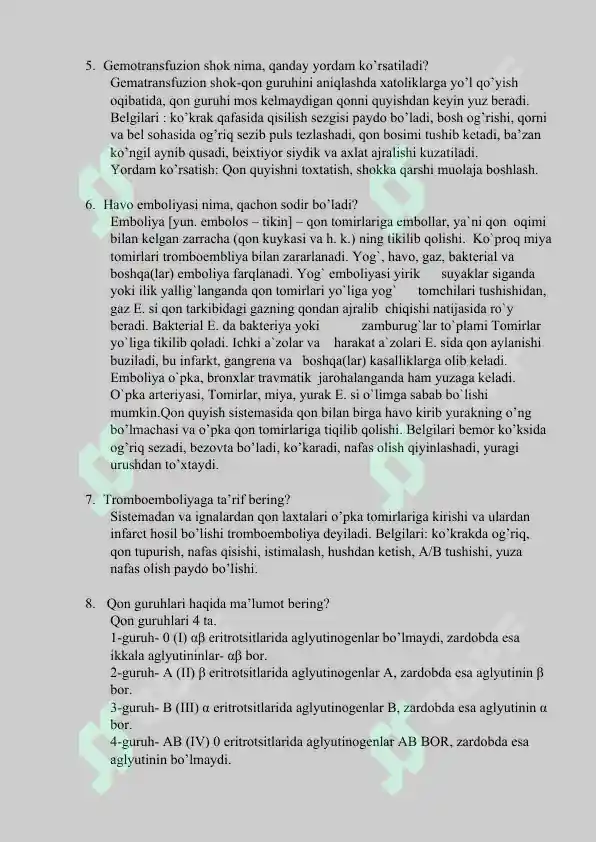 5. Gemotransfuzion shok nima, qanday yordam ko'rsatiladi?
Gematransfuzion shok-qon guruhini aniqlashda xatoliklarga yo'l qo'yish oqibatida, qon guruhi mos kelmaydigan qonni quyishdan keyin yuz beradi. Belgilari : ko'krak qafasida qisilish sezgisi paydo bo'ladi, bosh og'rishi, qorni va bel sohasida og'riq sezib puls tezlashadi, qon bosimi tushib ketadi, ba'zan ko'ngil aynib qusadi, beixtiyor siydik va axlat ajralishi kuzatiladi.
Yordam ko'rsatish: Qon quyishni toxtatish, shokka qarshi muolaja boshlash.

6. Havo emboliyasi nima, qachon sodir bo'ladi?
Emboliya [yun. embolos – tikin] – qon tomirlariga embollar, ya`ni qon oqimi bilan kelgan zarracha (qon kuykasi va h. k.) ning tikilib qolishi. Ko`proq miya tomirlari tromboembliya bilan zararlanadi. Yog`, havo, gaz, bakterial va boshqa(lar) emboliya farqlanadi. Yog` emboliyasi yirik suyaklar siganda yoki ilik yallig`langanda qon tomirlari yo`liga yog` tomchilari tushishidan, gaz E. si qon tarkibidagi gazning qondan ajralib chiqishi natijasida ro`y beradi. Bakterial E. da bakteriya yoki zamburug`lar to`plami Tomirlar yo`liga tikilib qoladi. Ichki a`zolar va harakat a`zolari E. sida qon aylanishi buziladi, bu infarkt, gangrena va boshqa(lar) kasalliklarga olib keladi. Emboliya o`pka, bronxlar travmatik jarohalanganda ham yuzaga keladi. O`pka arteriyasi, Tomirlar, miya, yurak E. si o`limga sabab bo`lishi mumkin.Qon quyish sistemasida qon bilan birga havo kirib yurakning o'ng bo'lmachasi va o'pka qon tomirlariga tiqilib qolishi. Belgilari bemor ko'ksida og'riq sezadi, bezovta bo'ladi, ko'karadi, nafas olish qiyinlashadi, yuragi urushdan to'xtaydi.

7. Tromboemboliyaga ta'rif bering?
Sistemadan va ignalardan qon laxtalari o'pka tomirlariga kirishi va ulardan infarct hosil bo'lishi tromboemboliya deyiladi. Belgilari: ko'krakda og'riq, qon tupurish, nafas qisishi, istimalash, hushdan ketish, A/B tushishi, yuza nafas olish paydo bo'lishi.

8. Qon guruhlari haqida ma'lumot bering?
Qon guruhlari 4 ta.
1-guruh- 0 (I) αβ eritrotsitlarida aglyutinogenlar bo'lmaydi, zardobda esa ikkala aglyutininlar- αβ bor.
2-guruh- A (II) β eritrotsitlarida aglyutinogenlar A, zardobda esa aglyutinin β bor.
3-guruh- B (III) α eritrotsitlarida aglyutinogenlar B, zardobda esa aglyutinin α bor.
4-guruh- AB (IV) 0 eritrotsitlarida aglyutinogenlar AB BOR, zardobda esa aglyutinin bo'lmaydi.